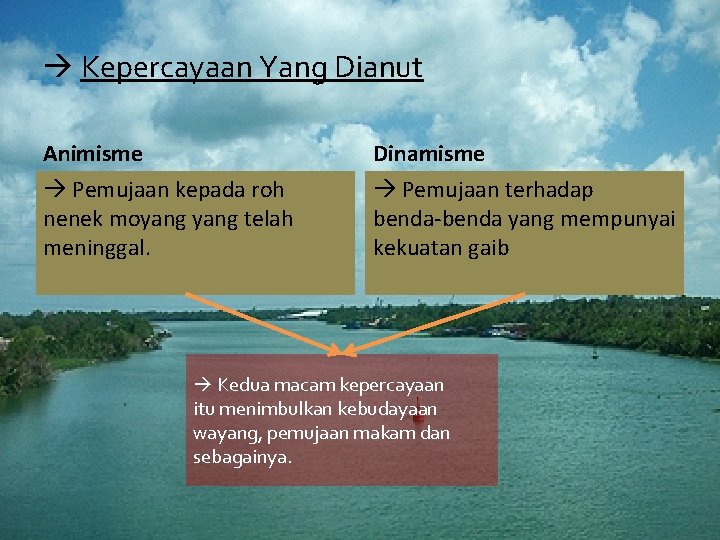 → Kepercayaan Yang Dianut

Animisme

→ Pemujaan kepada roh nenek moyang yang telah meninggal.

Dinamisme

→ Pemujaan terhadap benda-benda yang mempunyai kekuatan gaib

→ Kedua macam kepercayaan itu menimbulkan kebudayaan wayang, pemujaan makam dan sebagainya.